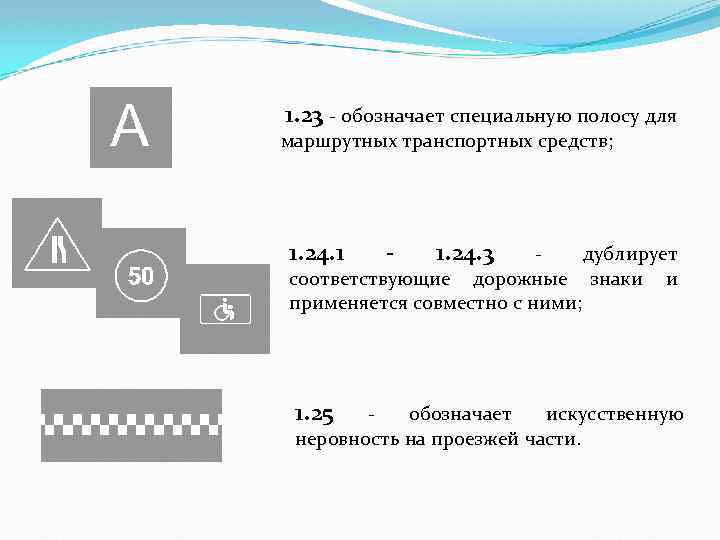 A

1.23 - обозначает специальную полосу для маршрутных транспортных средств;

50

1.24.1 - 1.24.3 - дублирует соответствующие дорожные знаки и применяется совместно с ними;

1.25 - обозначает искусственную неровность на проезжей части.